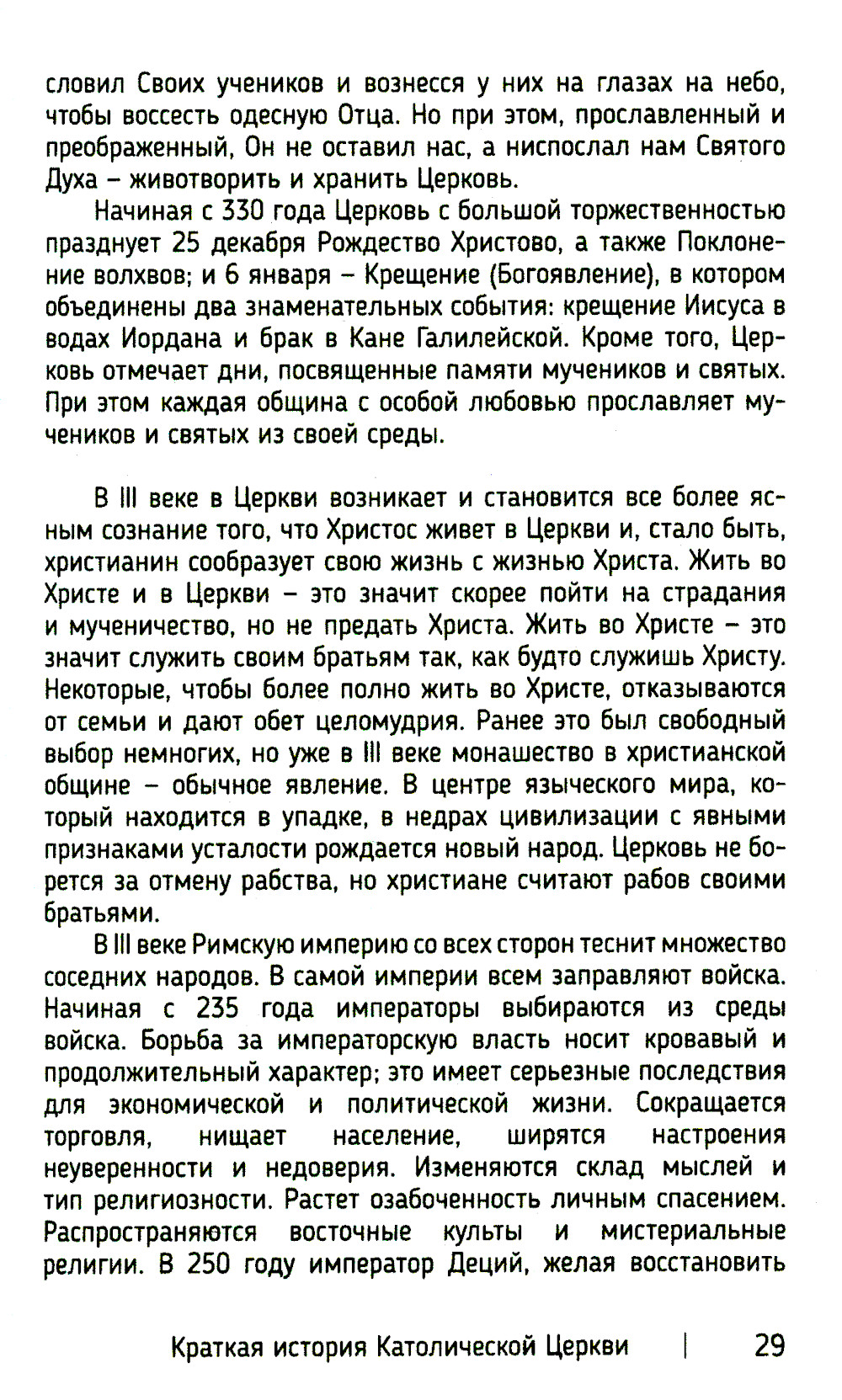 словил Своих учеников и вознесся у них на глазах на небо, чтобы воссесть одесную Отца. Но при этом, прославленный и преображенный, Он не оставил нас, а ниспослал нам Святого Духа – животворить и хранить Церковь.

Начиная с 330 года Церковь с большой торжественностью празднует 25 декабря Рождество Христово, а также Поклонение волхвов; и 6 января – Крещение (Богоявление), в котором объединены два знаменательных события: крещение Иисуса в водах Иордана и брак в Кане Галилейской. Кроме того, Церковь отмечает дни, посвященные памяти мучеников и святых. При этом каждая община с особой любовью прославляет мучеников и святых из своей среды.

В III веке в Церкви возникает и становится все более ясным сознание того, что Христос живет в Церкви и, стало быть, христианин сообразует свою жизнь с жизнью Христа. Жить во Христе и в Церкви – это значит скорее пойти на страдания и мученичество, но не предать Христа. Жить во Христе – это значит служить своим братьям так, как будто служишь Христу. Некоторые, чтобы более полно жить во Христе, отказываются от семьи и дают обет целомудрия. Ранее это был свободный выбор немногих, но уже в III веке монашество в христианской общине – обычное явление. В центре языческого мира, который находится в упадке, в недрах цивилизации с явными признаками усталости рождается новый народ. Церковь не борется за отмену рабства, но христиане считают рабов своими братьями.

В III веке Римскую империю со всех сторон теснит множество соседних народов. В самой империи всем заправляют войска. Начиная с 235 года императоры выбираются из среды войска. Борьба за императорскую власть носит кровавый и продолжительный характер; это имеет серьезные последствия для экономической и политической жизни. Сокращается торговля, нищает население, ширятся настроения неуверенности и недоверия. Изменяются склад мыслей и тип религиозности. Растет озабоченность личным спасением. Распространяются восточные культы и мистериальные религии. В 250 году император Деций, желая восстановить

Краткая история Католической Церкви | 29